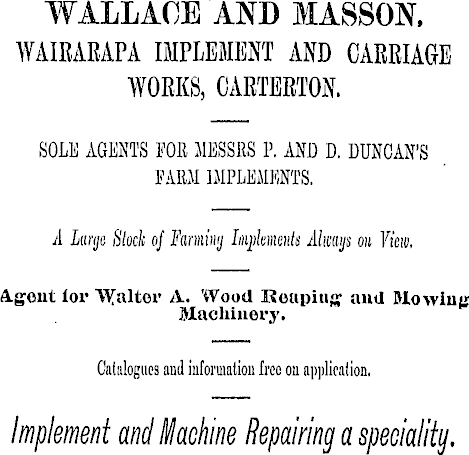 WALLACE AND MASSON,
WAIRARAPA IMPLEMENT AND CARRIAGE WORKS, CARTERTON.

SOLE AGENTS FOR MESSRS P. AND D. DUNCAN'S FARM IMPLEMENTS.

A Large Stock of Farming Implements Always on View.

Agent for Walter A. Wood Reaping and Mowing Machinery.

Catalogues and information free on application.

Implement and Machine Repairing a speciality.